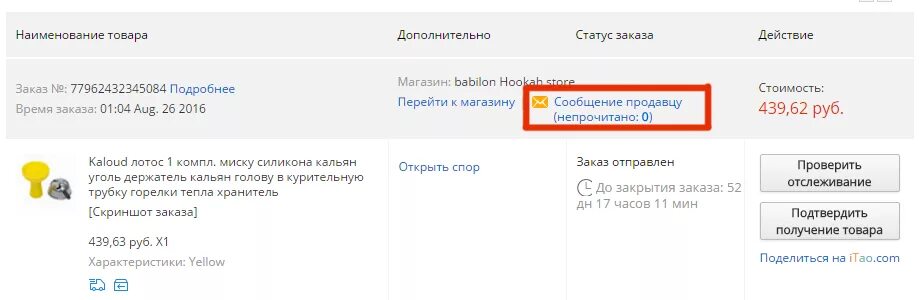 | Наименование товара | Дополнительно | Статус заказа | Действие |
|---|---|---|---|
| Заказ №: 77962432345084 Подробнее<br>Время заказа: 01:04 Aug. 26 2016 | Магазин: babilon Hookah store<br>Перейти к магазину | Сообщение продавцу (непрочитано: 0) | Стоимость:<br>439,62 руб. |
| Kaloud лотос 1 компл. миску силикона кальян уголь держатель кальян голову в курительную трубку горелки тепла хранитель<br>[Скриншот заказа]<br>439,63 руб. X1<br>Характеристики: Yellow | Открыть спор | Заказ отправлен<br>До закрытия заказа: 52 дн 17 часов 11 мин | Проверить отслеживание<br>Подтвердить получение товара<br>Поделиться на iTao.com |